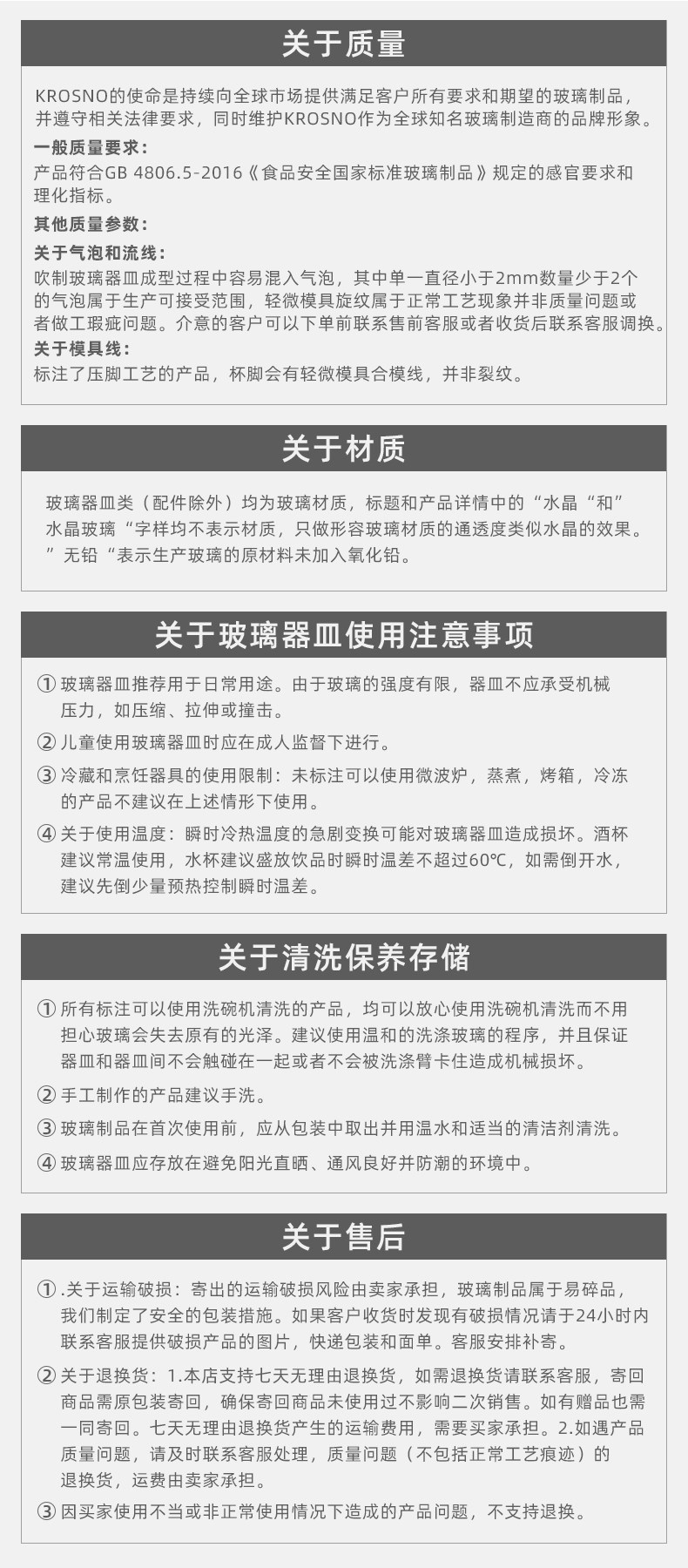 关于质量

KROSNO的使命是持续向全球市场提供满足客户所有要求和期望的玻璃制品，并遵守相关法律要求，同时维护KROSNO作为全球知名玻璃制造商的品牌形象。

一般质量要求：

产品符合GB 4806.5-2016《食品安全国家标准玻璃制品》规定的感官要求和理化指标。

其他质量参数：

关于气泡和流线：

吹制玻璃器皿成型过程中容易混入气泡，其中单一直径小于2mm数量少于2个的气泡属于生产可接受范围，轻微模具旋纹属于正常工艺现象并非质量问题或者做工瑕疵问题。介意的客户可以下单前联系售前客服或者收货后联系客服调换。

关于模具线：

标注了压脚工艺的产品，杯脚会有轻微模具合模线，并非裂纹。

关于材质

玻璃器皿类（配件除外）均为玻璃材质，标题和产品详情中的“水晶“和”水晶玻璃“字样均不表示材质，只做形容玻璃材质的通透度类似水晶的效果。”无铅“表示生产玻璃的原材料未加入氧化铅。

关于玻璃器皿使用注意事项

① 玻璃器皿推荐用于日常用途。由于玻璃的强度有限，器皿不应承受机械压力，如压缩、拉伸或撞击。

② 儿童使用玻璃器皿时应在成人监督下进行。

③ 冷藏和烹饪器具的使用限制：未标注可以使用微波炉，蒸煮，烤箱，冷冻的产品不建议在上述情形下使用。

④ 关于使用温度：瞬时冷热温度的急剧变换可能对玻璃器皿造成损坏。酒杯建议常温使用，水杯建议盛放饮品时瞬时温差不超过60℃，如需倒开水，建议先倒少量预热控制瞬时温差。

关于清洗保养存储

① 所有标注可以使用洗碗机清洗的产品，均可以放心使用洗碗机清洗而不用担心玻璃会失去原有的光泽。建议使用温和的洗涤玻璃的程序，并且保证器皿和器皿间不会触碰在一起或者不会被洗涤臂卡住造成机械损坏。

② 手工制作的产品建议手洗。

③ 玻璃制品在首次使用前，应从包装中取出并用温水和适当的清洁剂清洗。

④ 玻璃器皿应存放在避免阳光直晒、通风良好并防潮的环境中。

关于售后

① .关于运输破损：寄出的运输破损风险由卖家承担，玻璃制品属于易碎品，我们制定了安全的包装措施。如果客户收货时发现有破损情况请于24小时内联系客服提供破损产品的图片，快递包装和面单。客服安排补寄。

② 关于退换货：1.本店支持七天无理由退换货，如需退换货请联系客服，寄回商品需原包装寄回，确保寄回商品未使用过不影响二次销售。如有赠品也需一同寄回。七天无理由退换货产生的运输费用，需要买家承担。2.如遇产品质量问题，请及时联系客服处理，质量问题（不包括正常工艺痕迹）的退换货，运费由卖家承担。

③ 因买家使用不当或非正常使用情况下造成的产品问题，不支持退换。